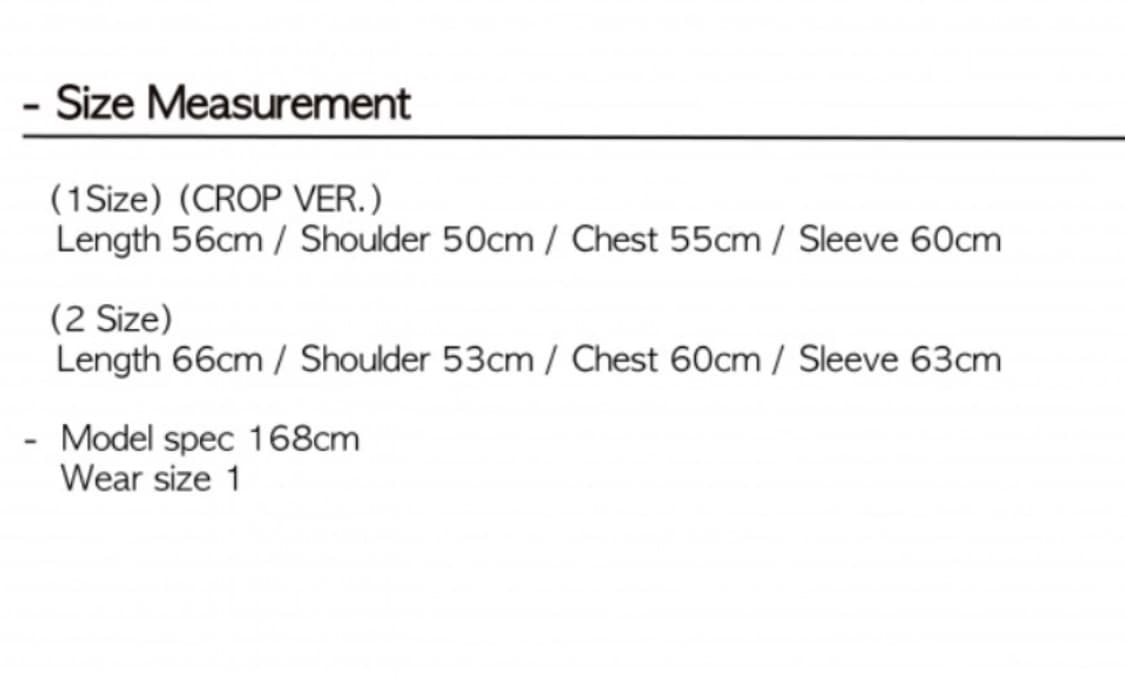 - Size Measurement

(1Size) (CROP VER.)
Length 56cm / Shoulder 50cm / Chest 55cm / Sleeve 60cm

(2 Size)
Length 66cm / Shoulder 53cm / Chest 60cm / Sleeve 63cm

- Model spec 168cm
Wear size 1